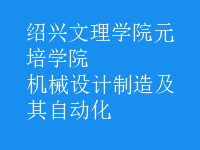 绍兴文理学院元培学院
机械设计制造及其自动化